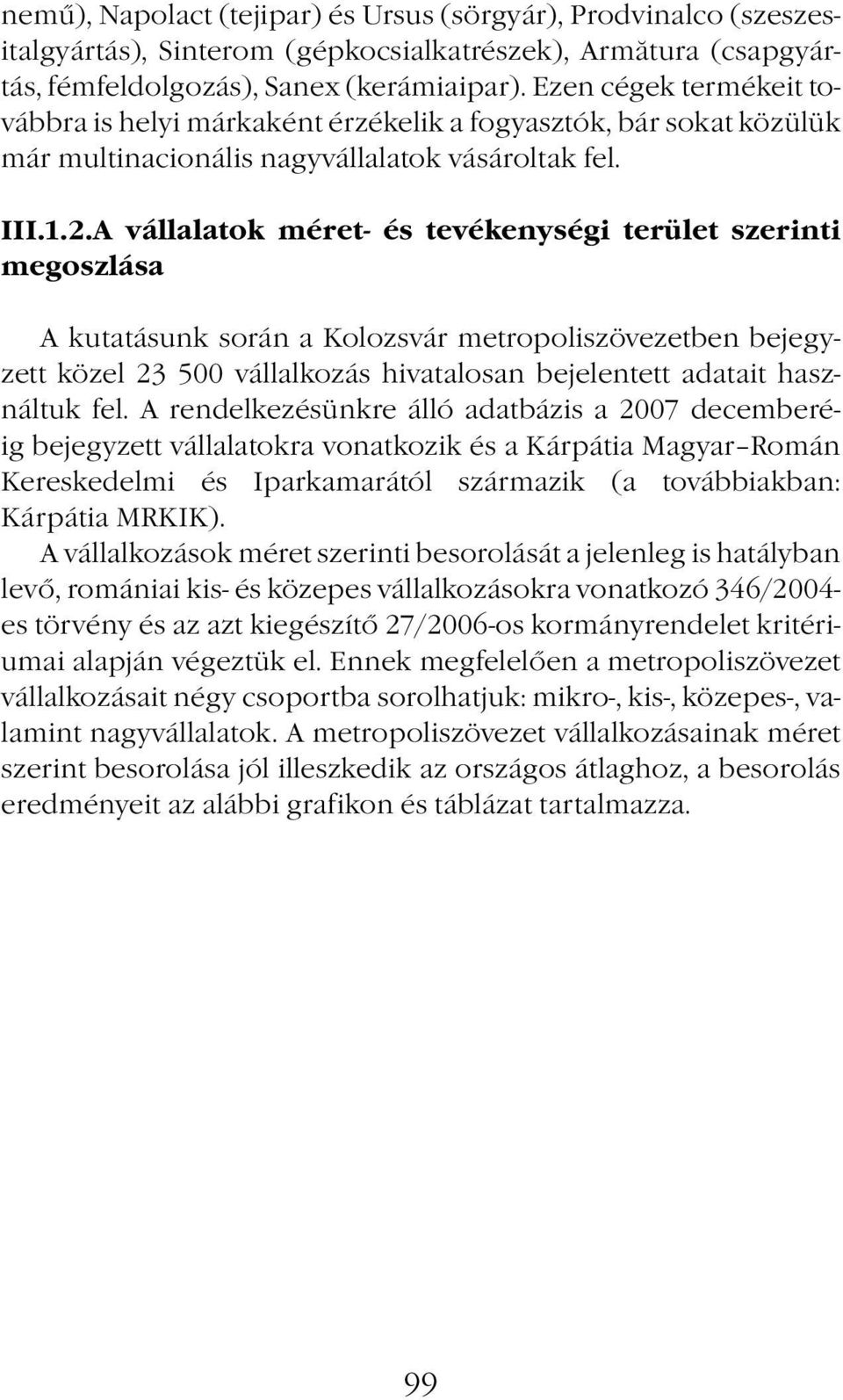 nemű), Napolact (tejipar) és Ursus (sörgyár), Prodvinalco (szeszesitalgyártás), Sinterom (gépkocsialkatrészek), Armătura (csapgyártás, fémfeldolgozás), Sanex (kerámiaipar). Ezen cégek termékeit továbbra is helyi márkaként érzékelik a fogyasztók, bár sokat közülük már multinacionális nagyvállalatok vásároltak fel.

III.1.2.A vállalatok méret- és tevékenységi terület szerinti megoszlása

A kutatásunk során a Kolozsvár metropoliszövezetben bejegyzett közel 23 500 vállalkozás hivatalosan bejelentett adatait használtuk fel. A rendelkezésünkre álló adatbázis a 2007 decemberéig bejegyzett vállalatokra vonatkozik és a Kárpátia Magyar–Román Kereskedelmi és Iparkamarától származik (a továbbiakban: Kárpátia MRKIK).

A vállalkozások méret szerinti besorolását a jelenleg is hatályban levő, romániai kis- és közepes vállalkozásokra vonatkozó 346/2004-es törvény és az azt kiegészítő 27/2006-os kormányrendelet kritériumai alapján végeztük el. Ennek megfelelően a metropoliszövezet vállalkozásait négy csoportba sorolhatjuk: mikro-, kis-, közepes-, valamint nagyvállalatok. A metropoliszövezet vállalkozásainak méret szerint besorolása jól illeszkedik az országos átlaghoz, a besorolás eredményeit az alábbi grafikon és táblázat tartalmazza.

99